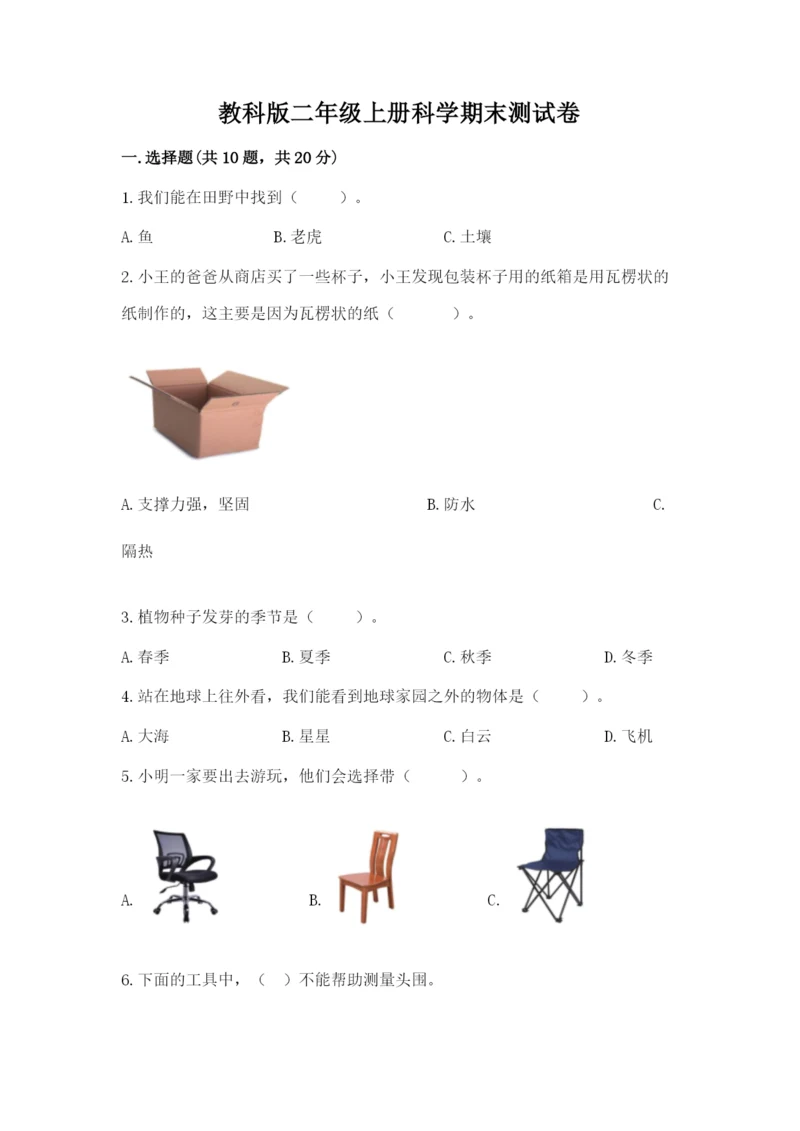 教科版二年级上册科学期末测试卷

一.选择题(共10题，共20分)

1.我们能在田野中找到（　　）。

A.鱼　　B.老虎　　C.土壤

2.小王的爸爸从商店买了一些杯子，小王发现包装杯子用的纸箱是用瓦楞状的纸制作的，这主要是因为瓦楞状的纸（　　）。

A.支撑力强，坚固　　B.防水　　C.隔热

3.植物种子发芽的季节是（　　）。

A.春季　　B.夏季　　C.秋季　　D.冬季

4.站在地球上往外看，我们能看到地球家园之外的物体是（　　）。

A.大海　　B.星星　　C.白云　　D.飞机

5.小明一家要出去游玩，他们会选择带（　　）。

A.　　B.　　C.

6.下面的工具中，（　）不能帮助测量头围。